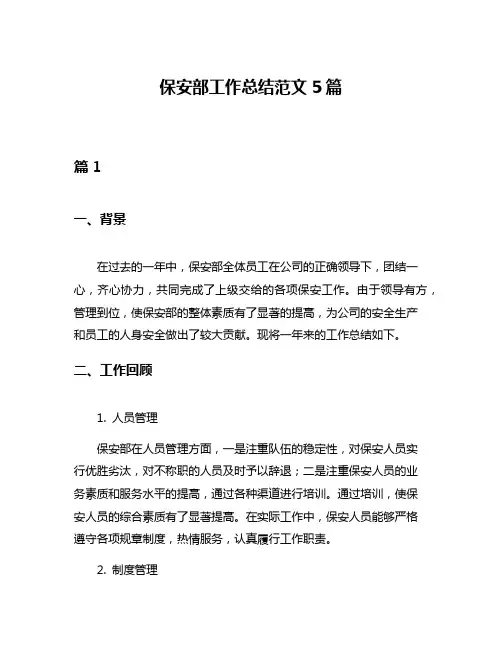 保安部工作总结范文 5 篇

篇 1

一、背景

在过去的一年中，保安部全体员工在公司的正确领导下，团结一心，齐心协力，共同完成了上级交给的各项保安工作。由于领导有方，管理到位，使保安部的整体素质有了显著的提高，为公司的安全生产和员工的人身安全做出了较大贡献。现将一年来的工作总结如下。

二、工作回顾

1. 人员管理

保安部在人员管理方面，一是注重队伍的稳定性，对保安人员实行优胜劣汰，对不称职的人员及时予以辞退；二是注重保安人员的业务素质和服务水平的提高，通过各种渠道进行培训。通过培训，使保安人员的综合素质有了显著提高。在实际工作中，保安人员能够严格遵守各项规章制度，热情服务，认真履行工作职责。

2. 制度管理